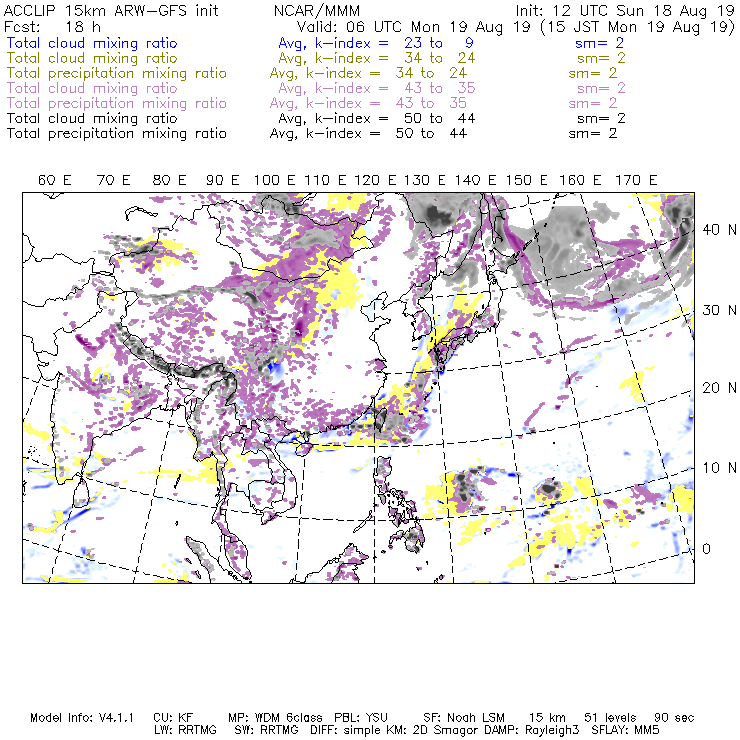 ACCLIP 15km ARW-GFS init NCAR/MMM Init: 12 UTC Sun 18 Aug 19
Fcst: 18 h Valid: 06 UTC Mon 19 Aug 19 (15 JST Mon 19 Aug 19)
Total cloud mixing ratio Avg, k-index = 23 to 9 sm= 2
Total cloud mixing ratio Avg, k-index = 34 to 24 sm= 2
Total precipitation mixing ratio Avg, k-index = 34 to 24 sm= 2
Total cloud mixing ratio Avg, k-index = 43 to 35 sm= 2
Total precipitation mixing ratio Avg, k-index = 43 to 35 sm= 2
Total cloud mixing ratio Avg, k-index = 50 to 44 sm= 2
Total precipitation mixing ratio Avg, k-index = 50 to 44 sm= 2

60 E 70 E 80 E 90 E 100 E 110 E 120 E 130 E 140 E 150 E 160 E 170 E

40 N
30 N
20 N
10 N
0

Model Info: V4.1.1 CU: KF MP: WDM 6class PBL: YSU SF: Noah LSM 15 km 51 levels 90 sec
LW: RRTMG SW: RRTMG DIFF: simple KM: 2D Smagor DAMP: Rayleigh3 SFLAY: MM5